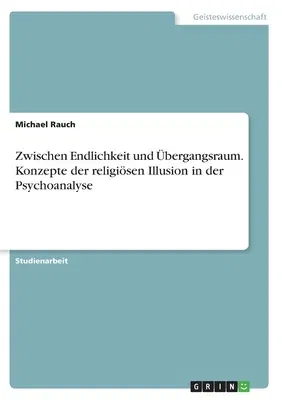 Geisteswissenschaft

Michael Rauch

Zwischen Endlichkeit und Übergangsraum. Konzepte der religiösen Illusion in der Psychoanalyse

Studienarbeit

GRIN